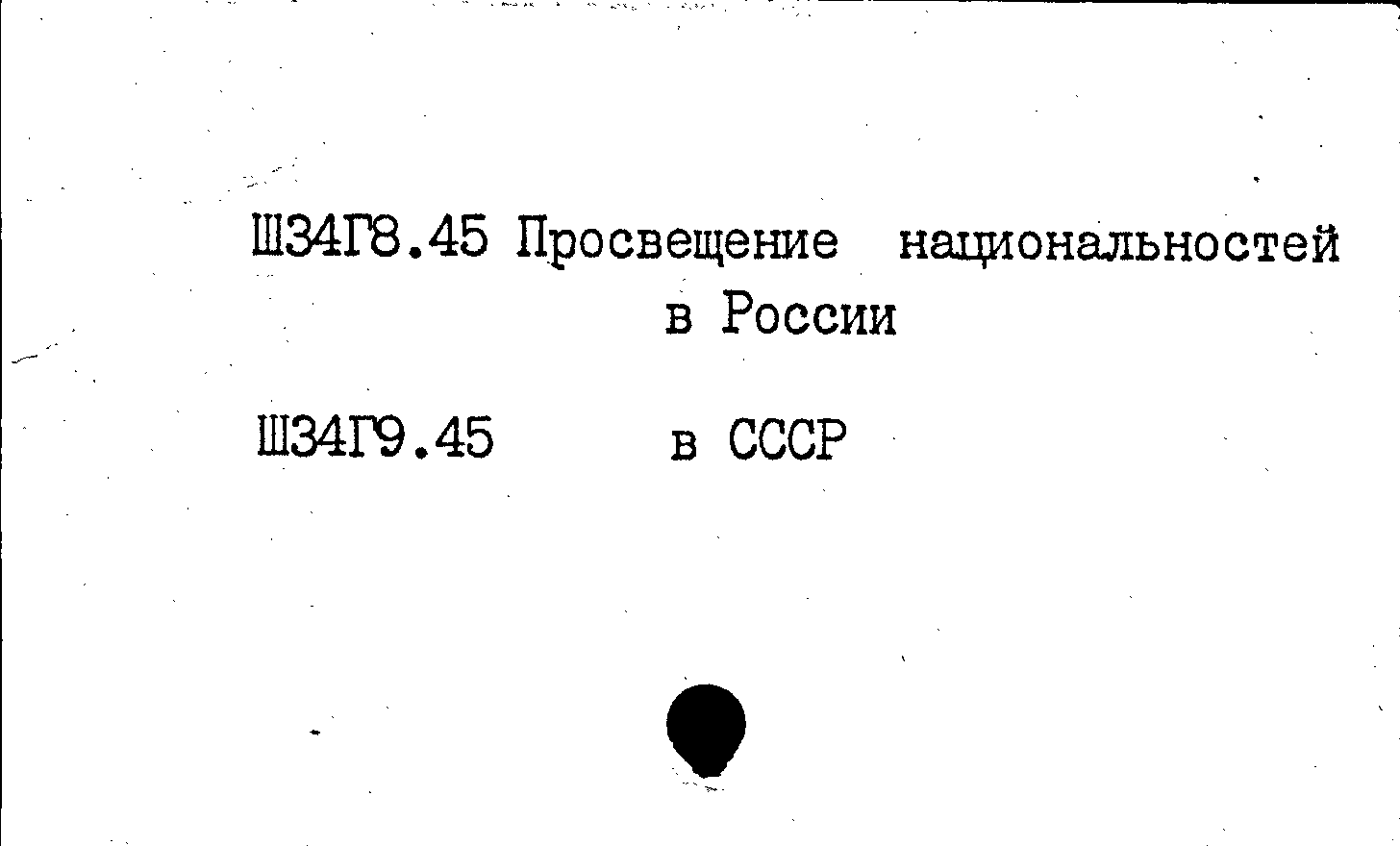 Ш34Г8.45 Просвещение национальностей
в России

Ш34Г9.45 в СССР